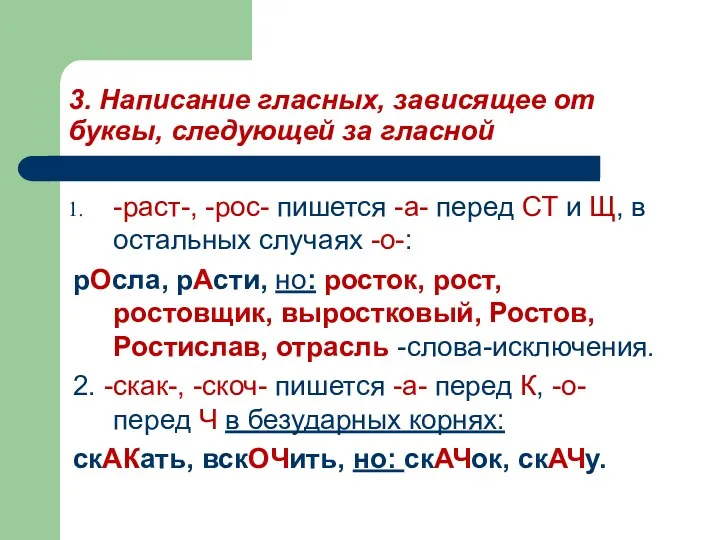 3. Написание гласных, зависящее от буквы, следующей за гласной

1. -раст-, -рос- пишется -а- перед СТ и Щ, в остальных случаях -о-:

рОсла, рАсти, но: росток, рост, ростовщик, выростковый, Ростов, Ростислав, отрасль -слова-исключения.

2. -скак-, -скоч- пишется -а- перед К, -о- перед Ч в безударных корнях:

скАКать, вскОЧить, но: скАЧок, скАЧу.